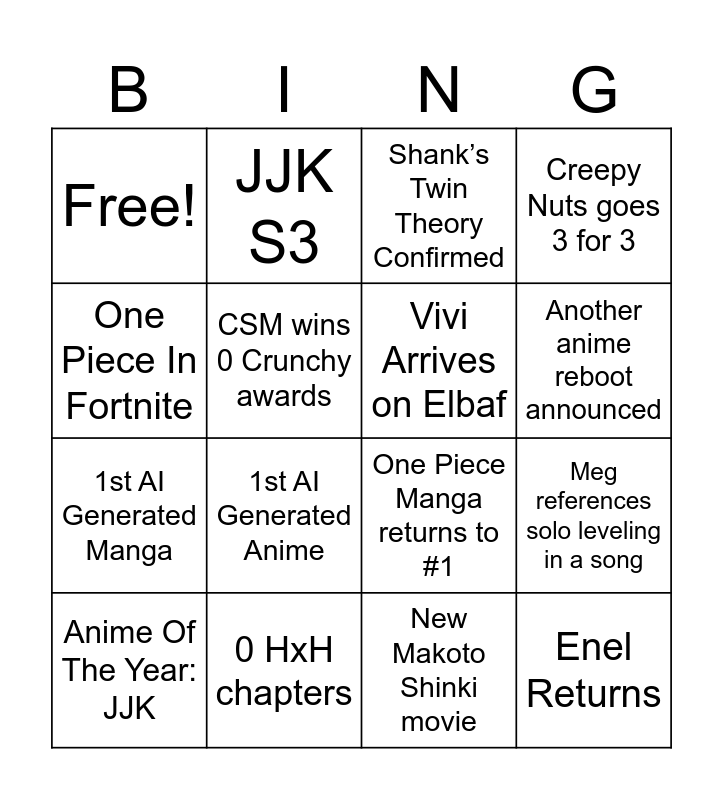 | B | I | N | G |
|---|---|---|---|
| Free! | JJK S3 | Shank's Twin Theory Confirmed | Creepy Nuts goes 3 for 3 |
| One Piece In Fortnite | CSM wins 0 Crunchy awards | Vivi Arrives on Elbaf | Another anime reboot announced |
| 1st AI Generated Manga | 1st AI Generated Anime | One Piece Manga returns to #1 | Meg references solo leveling in a song |
| Anime Of The Year: JJK | 0 HxH chapters | New Makoto Shinki movie | Enel Returns |